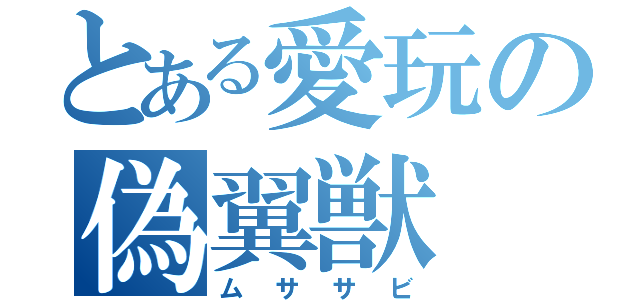 とある愛玩の
偽翼獣
ムササビ